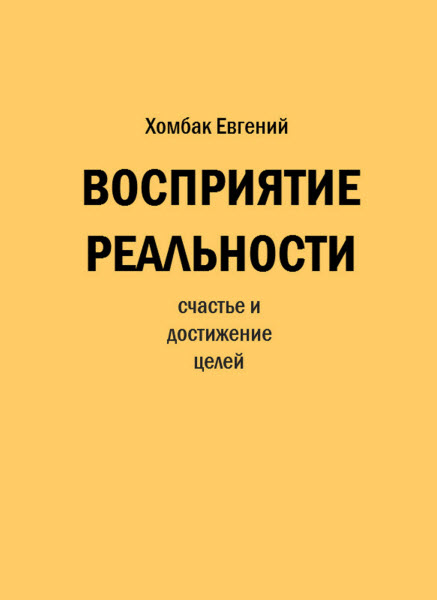 Хомбак Евгений

ВОСПРИЯТИЕ РЕАЛЬНОСТИ

счастье и достижение целей